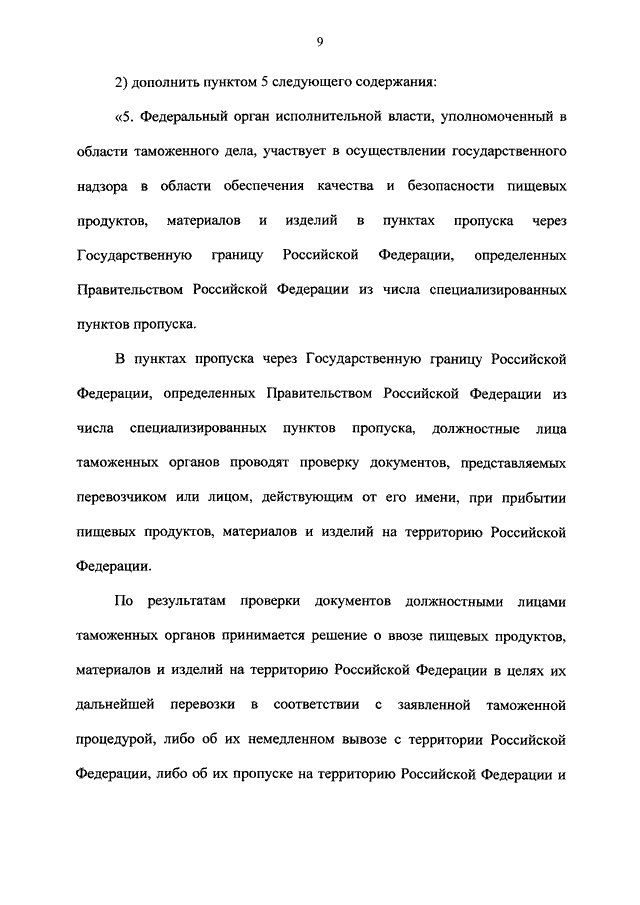 9

2) дополнить пунктом 5 следующего содержания:

«5. Федеральный орган исполнительной власти, уполномоченный в области таможенного дела, участвует в осуществлении государственного надзора в области обеспечения качества и безопасности пищевых продуктов, материалов и изделий в пунктах пропуска через Государственную границу Российской Федерации, определенных Правительством Российской Федерации из числа специализированных пунктов пропуска.

В пунктах пропуска через Государственную границу Российской Федерации, определенных Правительством Российской Федерации из числа специализированных пунктов пропуска, должностные лица таможенных органов проводят проверку документов, представляемых перевозчиком или лицом, действующим от его имени, при прибытии пищевых продуктов, материалов и изделий на территорию Российской Федерации.

По результатам проверки документов должностными лицами таможенных органов принимается решение о ввозе пищевых продуктов, материалов и изделий на территорию Российской Федерации в целях их дальнейшей перевозки в соответствии с заявленной таможенной процедурой, либо об их немедленном вывозе с территории Российской Федерации, либо об их пропуске на территорию Российской Федерации и